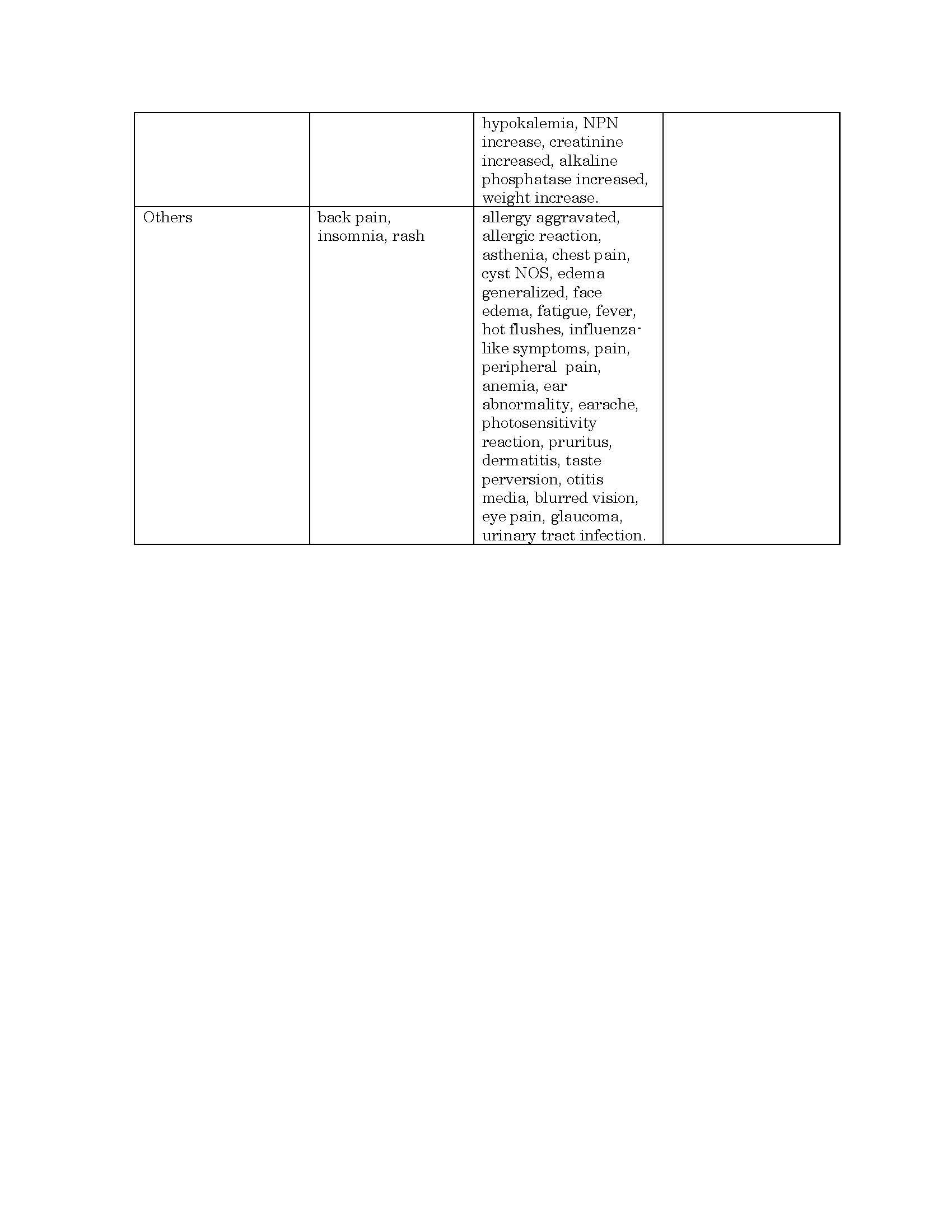 |  |  |  |  |
|---|---|---|---|
|  |  | hypokalemia, NPN increase, creatinine increased, alkaline phosphatase increased, weight increase. |  |
| Others | back pain, insomnia, rash | allergy aggravated, allergic reaction, asthenia, chest pain, cyst NOS, edema generalized, face edema, fatigue, fever, hot flushes, influenza-like symptoms, pain, peripheral pain, anemia, ear abnormality, earache, photosensitivity reaction, pruritus, dermatitis, taste perversion, otitis media, blurred vision, eye pain, glaucoma, urinary tract infection. |  |